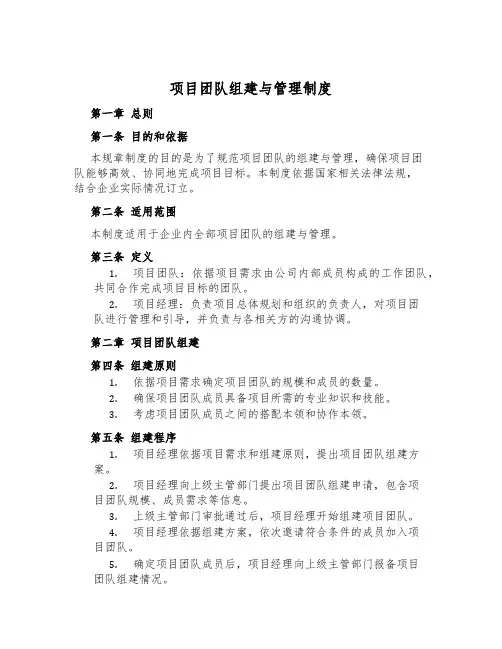 项目团队组建与管理制度

第一章 总则

第一条 目的和依据

本规章制度的目的是为了规范项目团队的组建与管理，确保项目团队能够高效、协同地完成项目目标。本制度依据国家相关法律法规，结合企业实际情况订立。

第二条 适用范围

本制度适用于企业内全部项目团队的组建与管理。

第三条 定义

1. 项目团队：依据项目需求由公司内部成员构成的工作团队，共同合作完成项目目标的团队。

2. 项目经理：负责项目总体规划和组织的负责人，对项目团队进行管理和引导，并负责与各相关方的沟通协调。

第二章 项目团队组建

第四条 组建原则

1. 依据项目需求确定项目团队的规模和成员的数量。

2. 确保项目团队成员具备项目所需的专业知识和技能。

3. 考虑项目团队成员之间的搭配本领和协作本领。

第五条 组建程序

1. 项目经理依据项目需求和组建原则，提出项目团队组建方案。

2. 项目经理向上级主管部门提出项目团队组建申请，包含项目团队规模、成员需求等信息。

3. 上级主管部门审批通过后，项目经理开始组建项目团队。

4. 项目经理依据组建方案，依次邀请符合条件的成员加入项目团队。

5. 确定项目团队成员后，项目经理向上级主管部门报备项目团队组建情况。